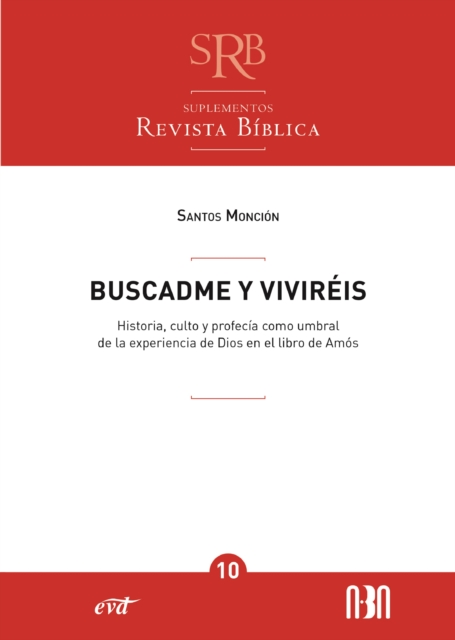 SRB

SUPLEMENTOS
REVISTA BÍBLICA

SANTOS MONCIÓN

BUSCADME Y VIVIRÉIS

Historia, culto y profecía como umbral de la experiencia de Dios en el libro de Amós

10

evd

ABN